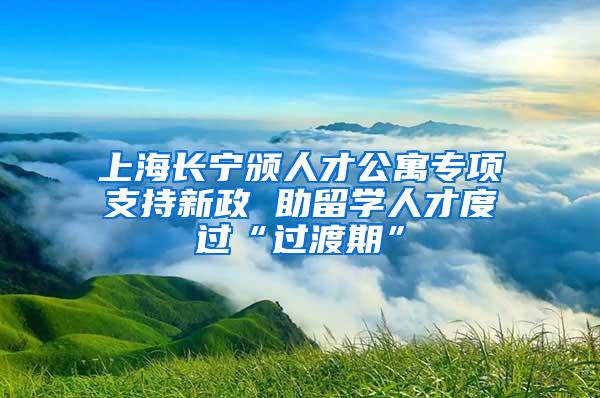 上海长宁颁人才公寓专项支持新政 助留学人才度过“过渡期”